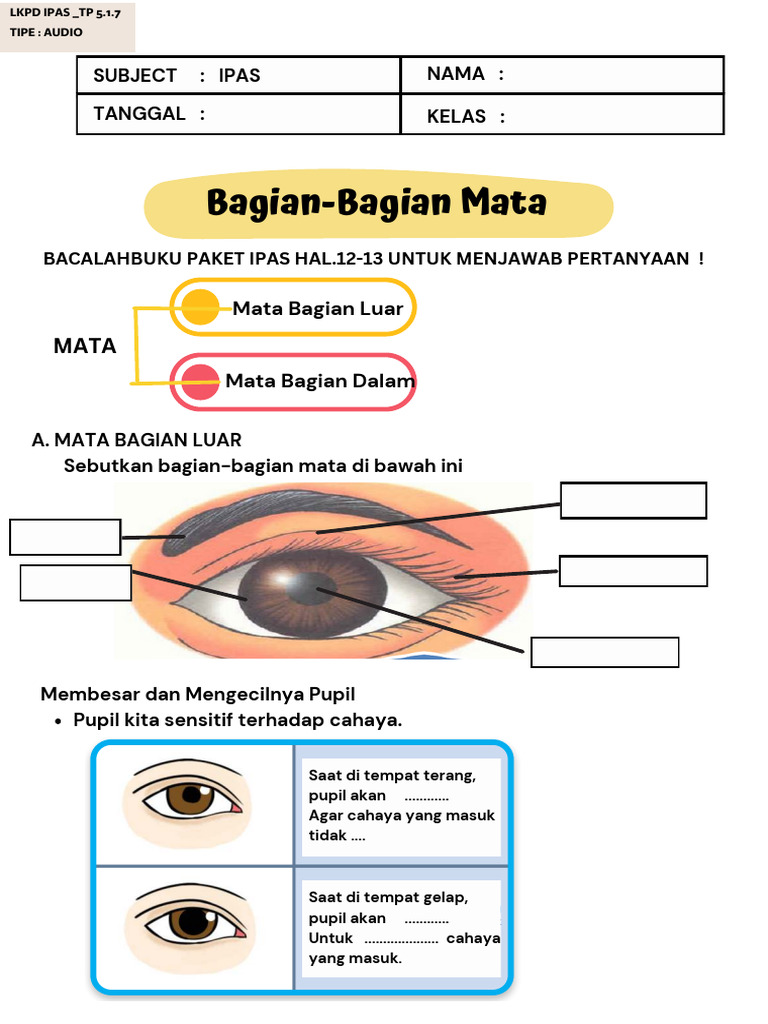 LKPD IPAS _TP 5.1.7
TIPE : AUDIO

| SUBJECT : IPAS | NAMA : |
|---|---|
| TANGGAL : | KELAS : |

Bagian-Bagian Mata

BACALAHBUKU PAKET IPAS HAL.12-13 UNTUK MENJAWAB PERTANYAAN !

MATA
Mata Bagian Luar
Mata Bagian Dalam

A. MATA BAGIAN LUAR
Sebutkan bagian-bagian mata di bawah ini

Membesar dan Mengecilnya Pupil
• Pupil kita sensitif terhadap cahaya.

Saat di tempat terang, pupil akan ............ Agar cahaya yang masuk tidak ....

Saat di tempat gelap, pupil akan ............ Untuk .................... cahaya yang masuk.